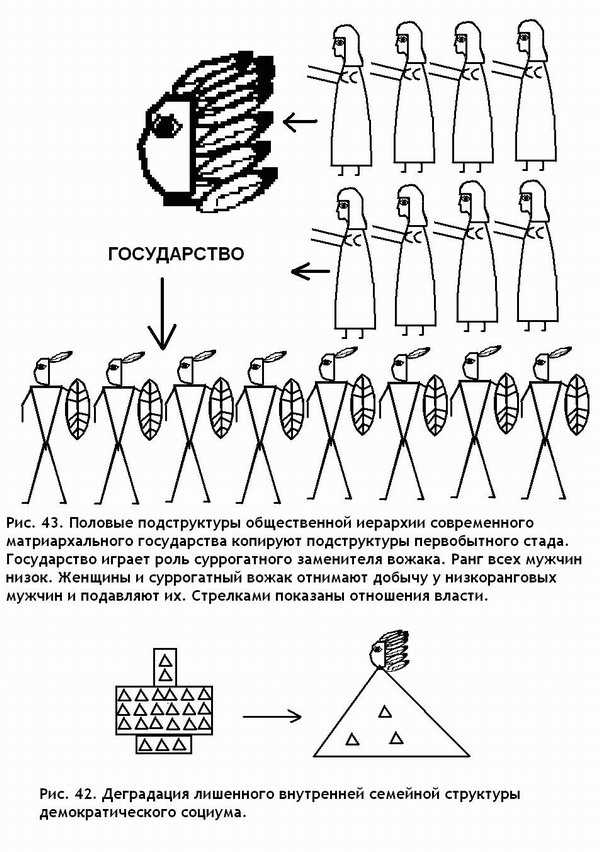 ГОСУДАРСТВО

Рис. 43. Половые подструктуры общественной иерархии современного матриархального государства копируют подструктуры первобытного стада. Государство играет роль суррогатного заменителя вожака. Ранг всех мужчин низок. Женщины и суррогатный вожак отнимают добычу у низкоранговых мужчин и подавляют их. Стрелками показаны отношения власти.

Рис. 42. Деградация лишенного внутренней семейной структуры демократического социума.